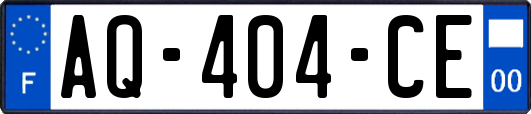 F
AQ-404-CE
00